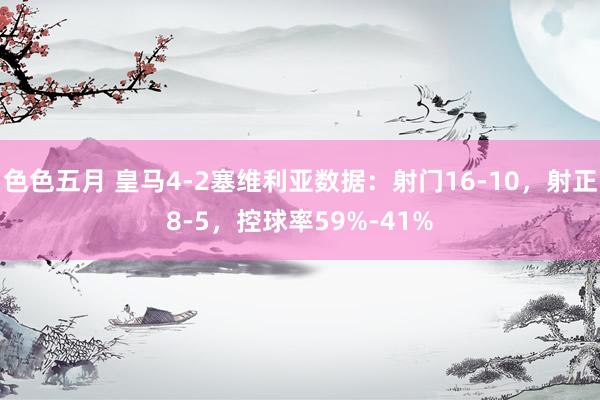 色色五月 皇马4-2塞维利亚数据：射门16-10，射正8-5，控球率59%-41%